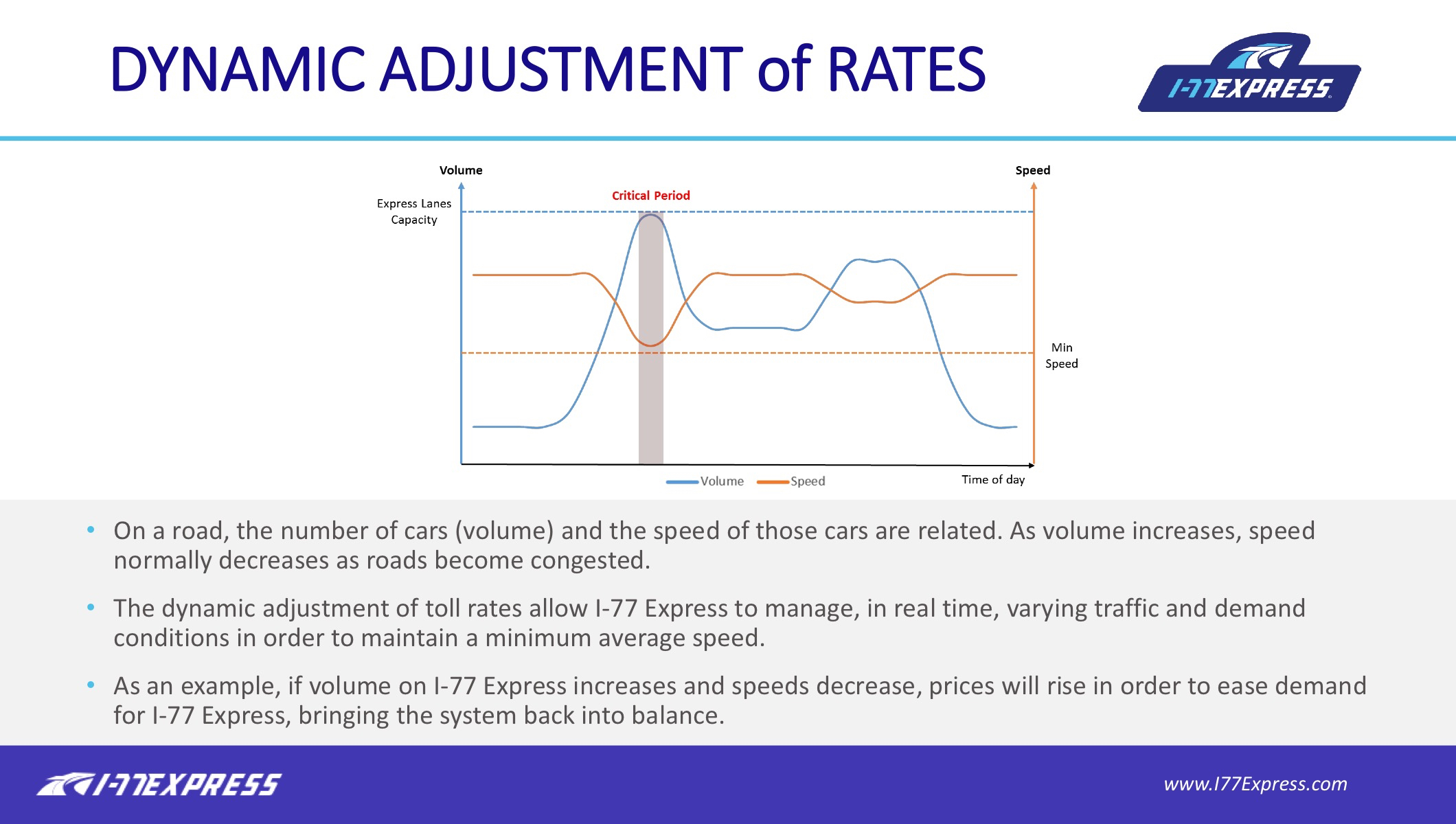 DYNAMIC ADJUSTMENT of RATES

I-77EXPRESS

Volume

Speed

Express Lanes Capacity

Critical Period

Min Speed

Volume Speed

Time of day

• On a road, the number of cars (volume) and the speed of those cars are related. As volume increases, speed normally decreases as roads become congested.

• The dynamic adjustment of toll rates allow I-77 Express to manage, in real time, varying traffic and demand conditions in order to maintain a minimum average speed.

• As an example, if volume on I-77 Express increases and speeds decrease, prices will rise in order to ease demand for I-77 Express, bringing the system back into balance.

I-77EXPRESS

www.I77Express.com